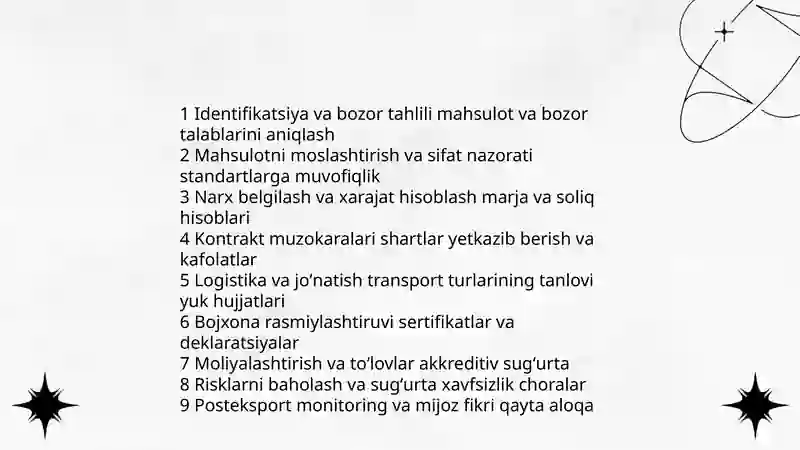 1 Identifikatsiya va bozor tahlili mahsulot va bozor talablarini aniqlash
2 Mahsulotni moslashtirish va sifat nazorati standartlarga muvofiqlik
3 Narx belgilash va xarajat hisoblash marja va soliq hisoblari
4 Kontrakt muzokaralari shartlar yetkazib berish va kafolatlar
5 Logistika va jo'natish transport turlarining tanlovi yuk hujjatlari
6 Bojxona rasmiylashtiruvi sertifikatlar va deklaratsiyalar
7 Moliyalashtirish va to'lovlar akkreditiv sug'urta
8 Risklarni baholash va sug'urta xavfsizlik choralar
9 Posteksport monitoring va mijoz fikri qayta aloqa